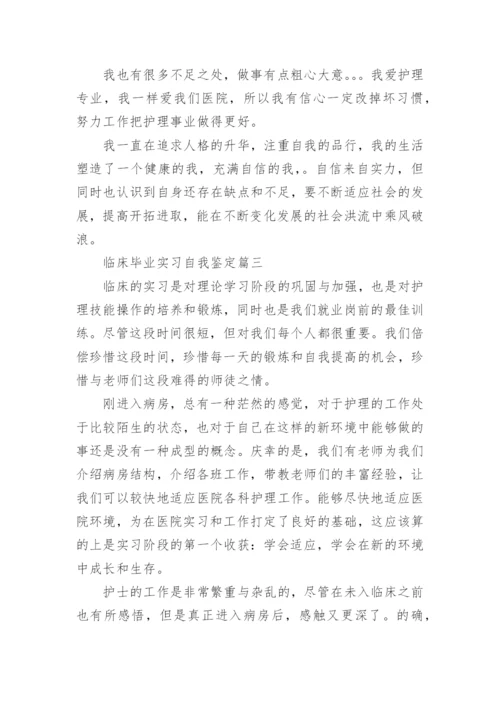 我也有很多不足之处，做事有点粗心大意。。。我爱护理专业，我一样爱我们医院，所以我有信心一定改掉坏习惯，努力工作把护理事业做得更好。

我一直在追求人格的升华，注重自我的品行，我的生活塑造了一个健康的我，充满自信的我，。自信来自实力，但同时也认识到自身还存在缺点和不足，要不断适应社会的发展，提高开拓进取，能在不断变化发展的社会洪流中乘风破浪。

临床毕业实习自我鉴定篇三

临床的实习是对理论学习阶段的巩固与加强，也是对护理技能操作的培养和锻炼，同时也是我们就业岗前的最佳训练。尽管这段时间很短，但对我们每个人都很重要。我们倍偿珍惜这段时间，珍惜每一天的锻炼和自我提高的机会，珍惜与老师们这段难得的师徒之情。

刚进入病房，总有一种茫然的感觉，对于护理的工作处于比较陌生的状态，也对于自己在这样的新环境中能够做的事还是没有一种成型的概念。庆幸的是，我们有老师为我们介绍病房结构，介绍各班工作，带教老师们的丰富经验，让我们可以较快地适应医院各科护理工作。能够尽快地适应医院环境，为在医院实习和工作打定了良好的基础，这应该算的上是实习阶段的第一个收获：学会适应，学会在新的环境中成长和生存。

护士的工作是非常繁重与杂乱的，尽管在未入临床之前也有所感悟，但是真正进入病房后，感触又更深了。的确，